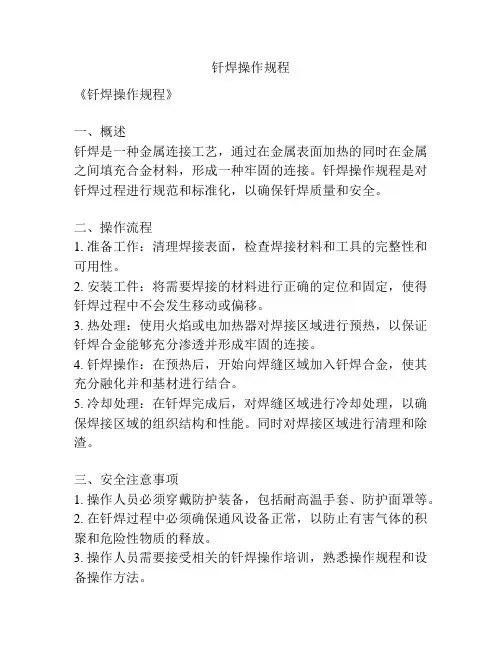 钎焊操作规程

《钎焊操作规程》

一、概述
钎焊是一种金属连接工艺，通过在金属表面加热的同时在金属之间填充合金材料，形成一种牢固的连接。钎焊操作规程是对钎焊过程进行规范和标准化，以确保钎焊质量和安全。

二、操作流程
1. 准备工作：清理焊接表面，检查焊接材料和工具的完整性和可用性。
2. 安装工件：将需要焊接的材料进行正确的定位和固定，使得钎焊过程中不会发生移动或偏移。
3. 热处理：使用火焰或电加热器对焊接区域进行预热，以保证钎焊合金能够充分渗透并形成牢固的连接。
4. 钎焊操作：在预热后，开始向焊缝区域加入钎焊合金，使其充分融化并和基材进行结合。
5. 冷却处理：在钎焊完成后，对焊缝区域进行冷却处理，以确保焊接区域的组织结构和性能。同时对焊接区域进行清理和除渣。

三、安全注意事项
1. 操作人员必须穿戴防护装备，包括耐高温手套、防护面罩等。
2. 在钎焊过程中必须确保通风设备正常，以防止有害气体的积聚和危险性物质的释放。
3. 操作人员需要接受相关的钎焊操作培训，熟悉操作规程和设备操作方法。